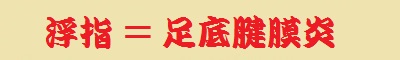 浮指 ＝ 足底腱膜炎